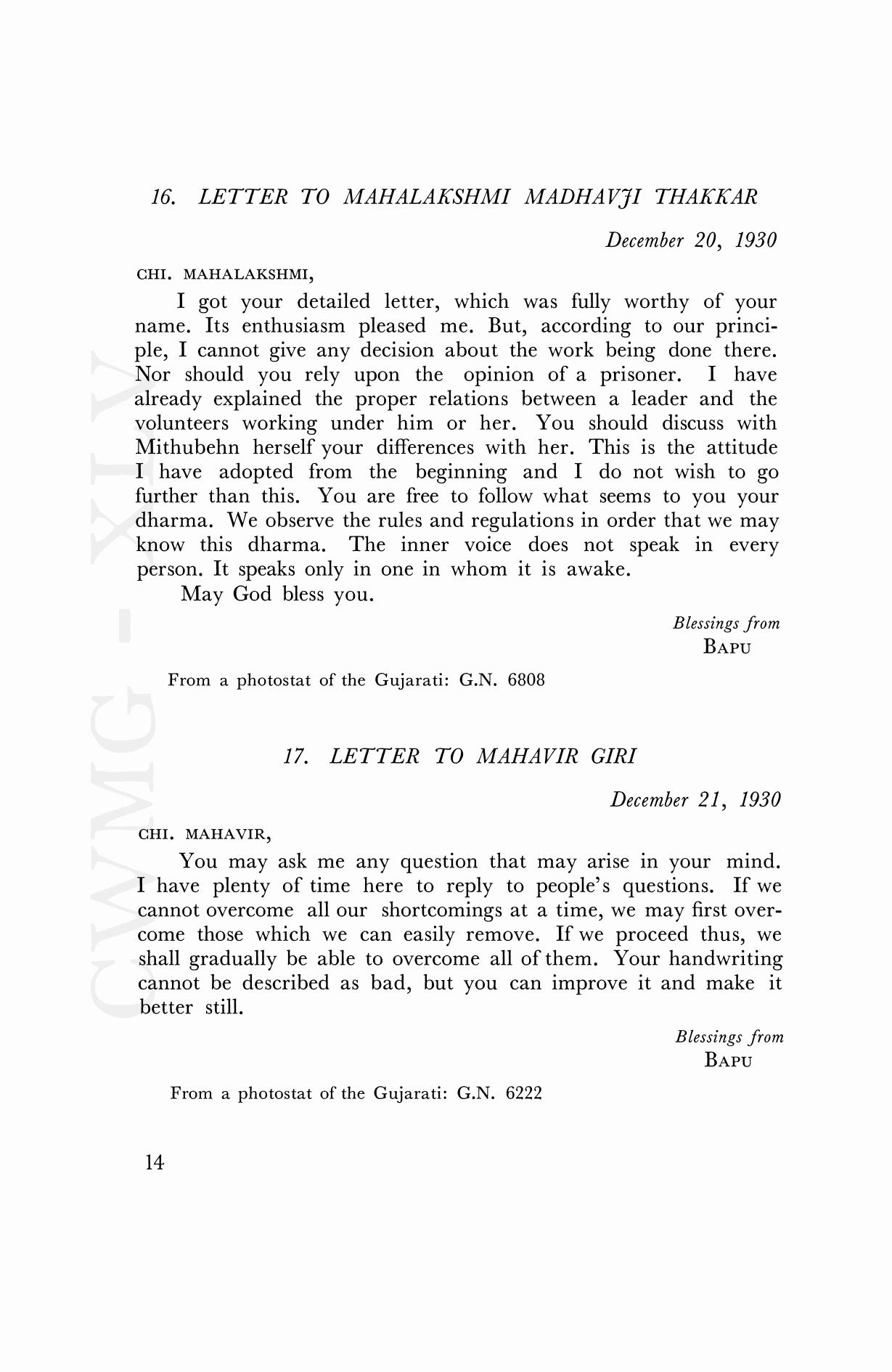 16. LETTER TO MAHALAKSHMI MADHAVJI THAKKAR

December 20, 1930

CHI. MAHALAKSHMI,

I got your detailed letter, which was fully worthy of your name. Its enthusiasm pleased me. But, according to our principle, I cannot give any decision about the work being done there. Nor should you rely upon the opinion of a prisoner. I have already explained the proper relations between a leader and the volunteers working under him or her. You should discuss with Mithubehn herself your differences with her. This is the attitude I have adopted from the beginning and I do not wish to go further than this. You are free to follow what seems to you your dharma. We observe the rules and regulations in order that we may know this dharma. The inner voice does not speak in every person. It speaks only in one in whom it is awake.

May God bless you.

Blessings from
BAPU

From a photostat of the Gujarati: G.N. 6808

17. LETTER TO MAHAVIR GIRI

December 21, 1930

CHI. MAHAVIR,

You may ask me any question that may arise in your mind. I have plenty of time here to reply to people's questions. If we cannot overcome all our shortcomings at a time, we may first overcome those which we can easily remove. If we proceed thus, we shall gradually be able to overcome all of them. Your handwriting cannot be described as bad, but you can improve it and make it better still.

Blessings from
BAPU

From a photostat of the Gujarati: G.N. 6222

14

CWMG - XLV